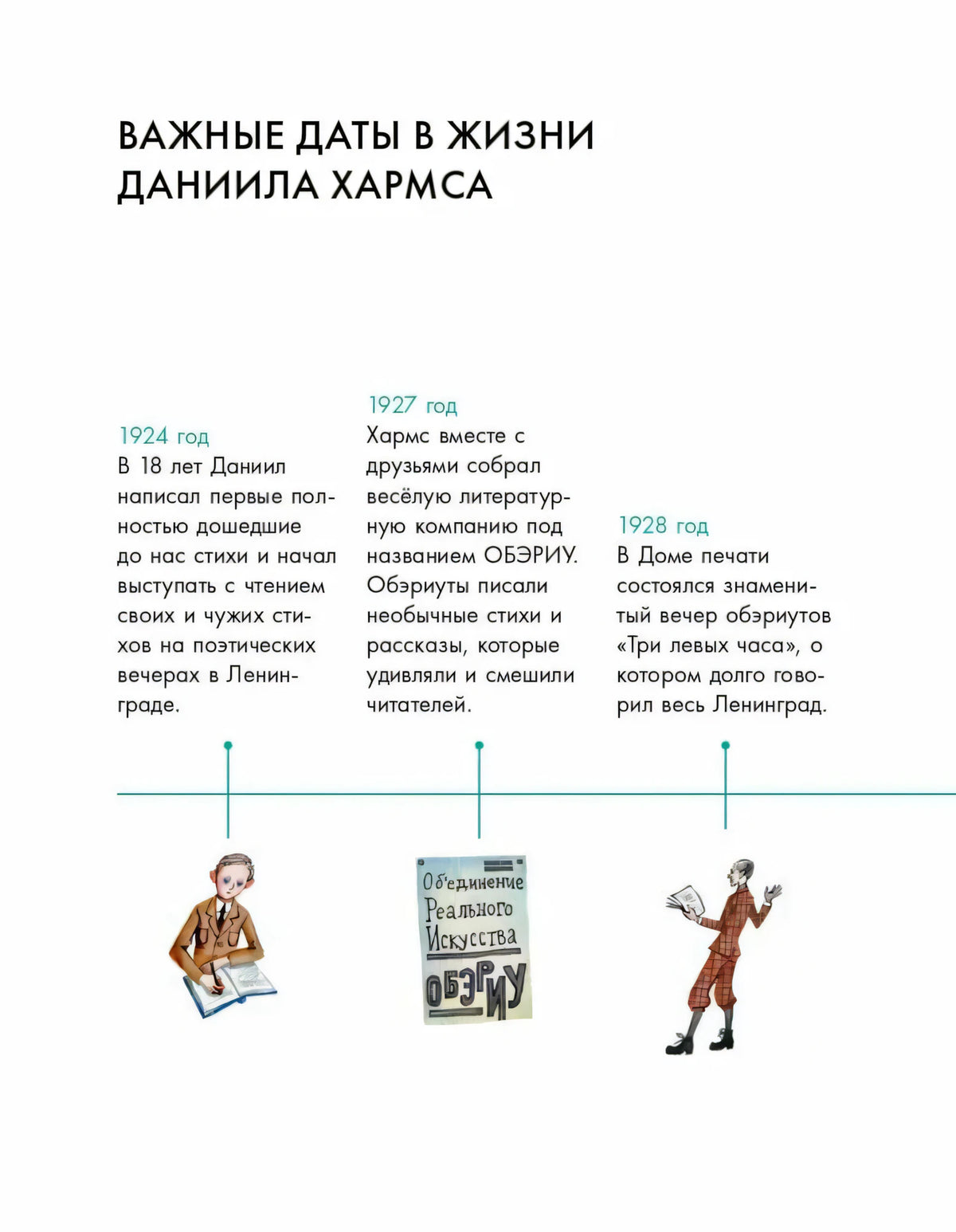 ВАЖНЫЕ ДАТЫ В ЖИЗНИ ДАНИИЛА ХАРМСА

1924 год
В 18 лет Даниил написал первые полностью дошедшие до нас стихи и начал выступать с чтением своих и чужих стихов на поэтических вечерах в Ленинграде.

1927 год
Хармс вместе с друзьями собрал весёлую литературную компанию под названием ОБЭРИУ. Обэриуты писали необычные стихи и рассказы, которые удивляли и смешили читателей.

1928 год
В Доме печати состоялся знаменитый вечер обэриутов «Три левых часа», о котором долго говорил весь Ленинград.

Объединение Реального Искусства
ОБЭРИУ